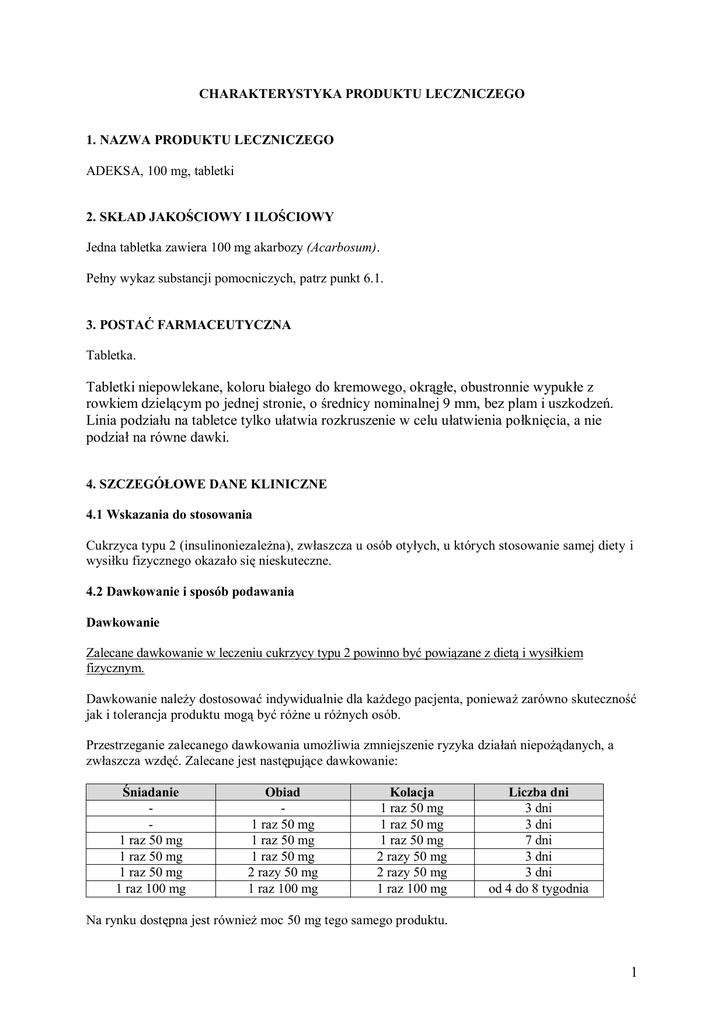 CHARAKTERYSTYKA PRODUKTU LECZNICZEGO

1. NAZWA PRODUKTU LECZNICZEGO

ADEKSA, 100 mg, tabletki

2. SKŁAD JAKOŚCIOWY I ILOŚCIOWY

Jedna tabletka zawiera 100 mg akarbozy (Acarbosum).

Pełny wykaz substancji pomocniczych, patrz punkt 6.1.

3. POSTAĆ FARMACEUTYCZNA

Tabletka.

Tabletki niepowlekane, koloru białego do kremowego, okrągłe, obustronnie wypukłe z rowkiem dzielącym po jednej stronie, o średnicy nominalnej 9 mm, bez plam i uszkodzeń. Linia podziału na tabletce tylko ułatwia rozkruszenie w celu ułatwienia połknięcia, a nie podział na równe dawki.

4. SZCZEGÓŁOWE DANE KLINICZNE

4.1 Wskazania do stosowania

Cukrzyca typu 2 (insulinoniezależna), zwłaszcza u osób otyłych, u których stosowanie samej diety i wysiłku fizycznego okazało się nieskuteczne.

4.2 Dawkowanie i sposób podawania

Dawkowanie

Zalecane dawkowanie w leczeniu cukrzycy typu 2 powinno być powiązane z dietą i wysiłkiem fizycznym.

Dawkowanie należy dostosować indywidualnie dla każdego pacjenta, ponieważ zarówno skuteczność jak i tolerancja produktu mogą być różne u różnych osób.

Przestrzeganie zalecanego dawkowania umożliwia zmniejszenie ryzyka działań niepożądanych, a zwłaszcza wzdęć. Zalecane jest następujące dawkowanie:

| Śniadanie | Obiad | Kolacja | Liczba dni |
|---|---|---|---|
| - | - | 1 raz 50 mg | 3 dni |
| - | 1 raz 50 mg | 1 raz 50 mg | 3 dni |
| 1 raz 50 mg | 1 raz 50 mg | 1 raz 50 mg | 7 dni |
| 1 raz 50 mg | 1 raz 50 mg | 2 razy 50 mg | 3 dni |
| 1 raz 50 mg | 2 razy 50 mg | 2 razy 50 mg | 3 dni |
| 1 raz 100 mg | 1 raz 100 mg | 1 raz 100 mg | od 4 do 8 tygodnia |

Na rynku dostępna jest również moc 50 mg tego samego produktu.

1